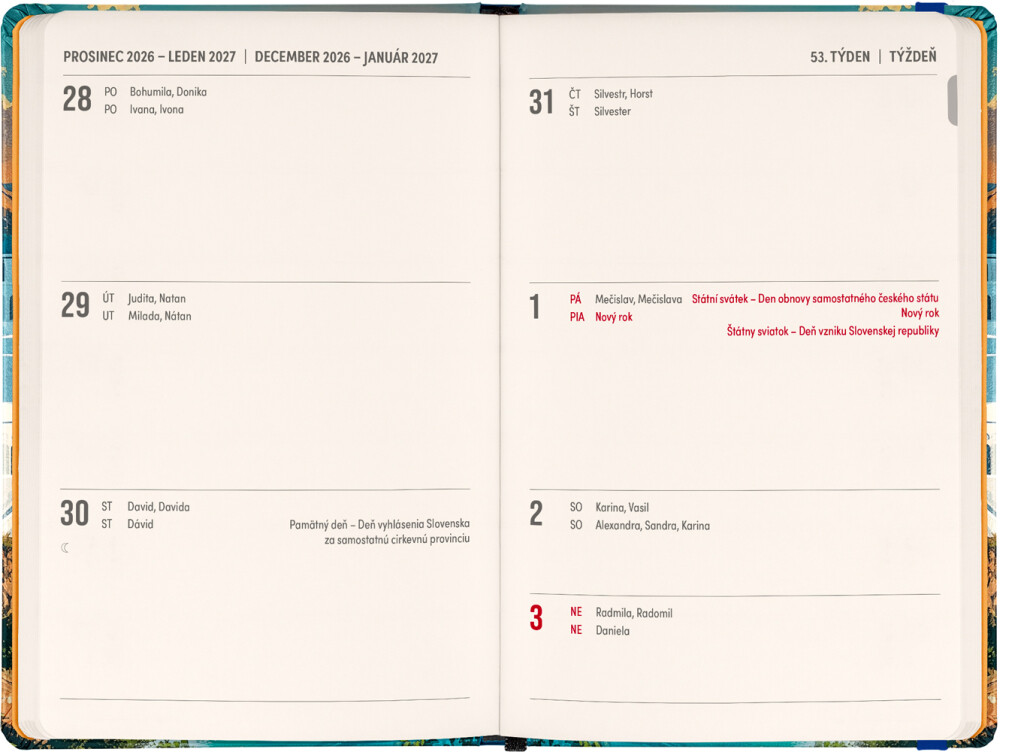 PROSINEC 2026 – LEDEN 2027 | DECEMBER 2026 – JANUÁR 2027

28 PO Bohumila, Donika
PO Ivana, Ivona

29 ÚT Judita, Natan
UT Milada, Nátan

30 ST David, Davida
ST Dávid

Pamätný deň – Deň vyhlásenia Slovenska za samostatnú cirkevnú provinciu

53. TÝDEN | TÝŽDEŇ

31 ČT Silvestr, Horst
ŠT Silvester

1 PÁ Mečislav, Mečislava
PIA Nový rok

Státní svátek – Den obnovy samostatného českého státu
Nový rok
Štátny sviatok – Deň vzniku Slovenskej republiky

2 SO Karina, Vasil
SO Alexandra, Sandra, Karina

3 NE Radmila, Radomil
NE Daniela